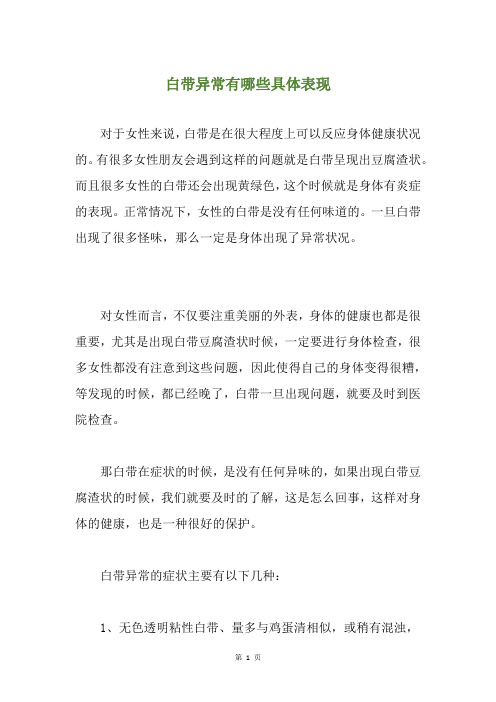 白带异常有哪些具体表现

对于女性来说，白带是在很大程度上可以反应身体健康状况的。有很多女性朋友会遇到这样的问题就是白带呈现出豆腐渣状。而且很多女性的白带还会出现黄绿色，这个时候就是身体有炎症的表现。正常情况下，女性的白带是没有任何味道的。一旦白带出现了很多怪味，那么一定是身体出现了异常状况。

对女性而言，不仅要注重美丽的外表，身体的健康也都是很重要，尤其是出现白带豆腐渣状时候，一定要进行身体检查，很多女性都没有注意到这些问题，因此使得自己的身体变得很糟，等发现的时候，都已经晚了，白带一旦出现问题，就要及时到医院检查。

那白带在症状的时候，是没有任何异味的，如果出现白带豆腐渣状的时候，我们就要及时的了解，这是怎么回事，这样对身体的健康，也是一种很好的保护。

白带异常的症状主要有以下几种：

1、无色透明粘性白带、量多与鸡蛋清相似，或稍有混浊，

第 1 页